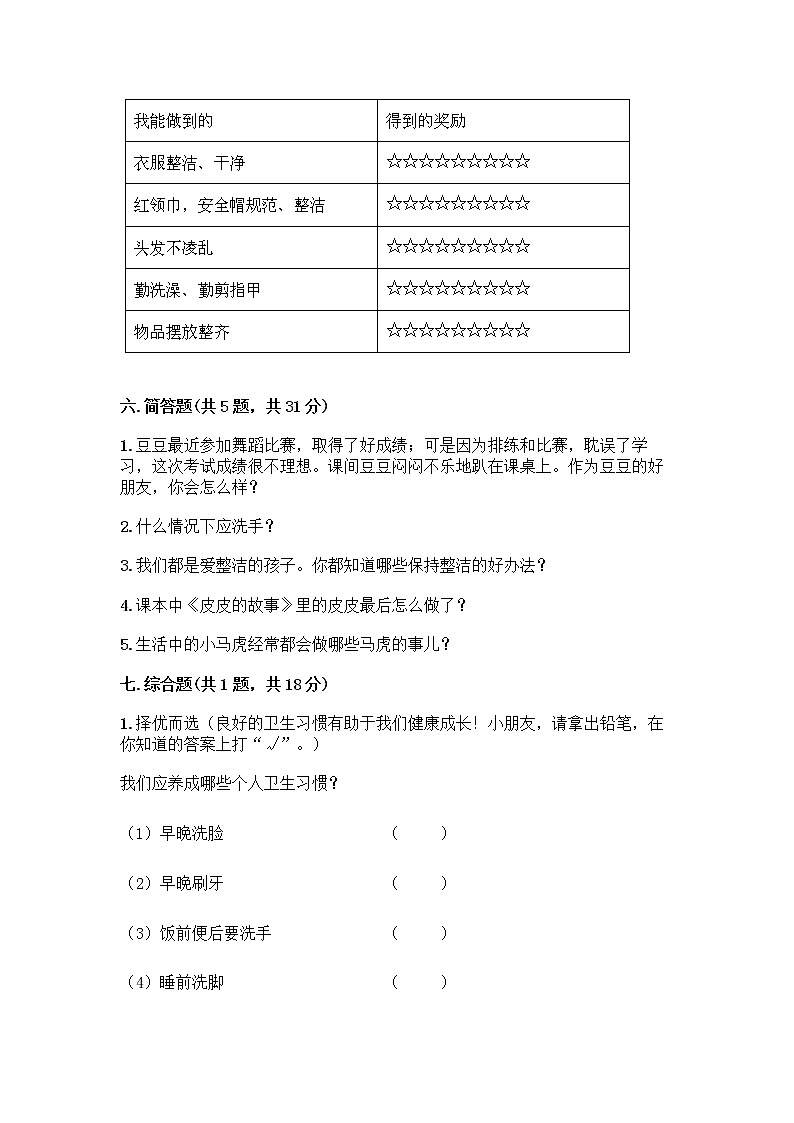 | 我能做到的 | 得到的奖励 |
|---|---|
| 衣服整洁、干净 | ☆☆☆☆☆☆☆☆☆☆ |
| 红领巾，安全帽规范、整洁 | ☆☆☆☆☆☆☆☆☆☆ |
| 头发不凌乱 | ☆☆☆☆☆☆☆☆☆☆ |
| 勤洗澡、勤剪指甲 | ☆☆☆☆☆☆☆☆☆☆ |
| 物品摆放整齐 | ☆☆☆☆☆☆☆☆☆☆ |

六. 简答题(共 5 题，共 31 分)

1. 豆豆最近参加舞蹈比赛，取得了好成绩；可是因为排练和比赛，耽误了学习，这次考试成绩很不理想。课间豆豆闷闷不乐地趴在课桌上。作为豆豆的好朋友，你会怎么样？

2. 什么情况下应洗手？

3. 我们都是爱整洁的孩子。你都知道哪些保持整洁的好办法？

4. 课本中《皮皮的故事》里的皮皮最后怎么做了？

5. 生活中的小马虎经常都会做哪些马虎的事儿？

七. 综合题(共 1 题，共 18 分)

1. 择优而选（良好的卫生习惯有助于我们健康成长！小朋友，请拿出铅笔，在你知道的答案上打“√”。）

我们应养成哪些个人卫生习惯？

（1）早晚洗脸 （ ）

（2）早晚刷牙 （ ）

（3）饭前便后要洗手 （ ）

（4）睡前洗脚 （ ）